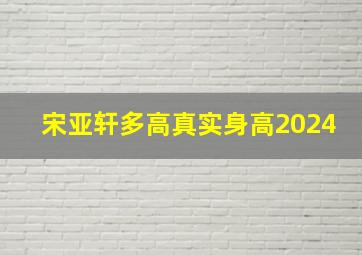 宋亚轩多高真实身高2024